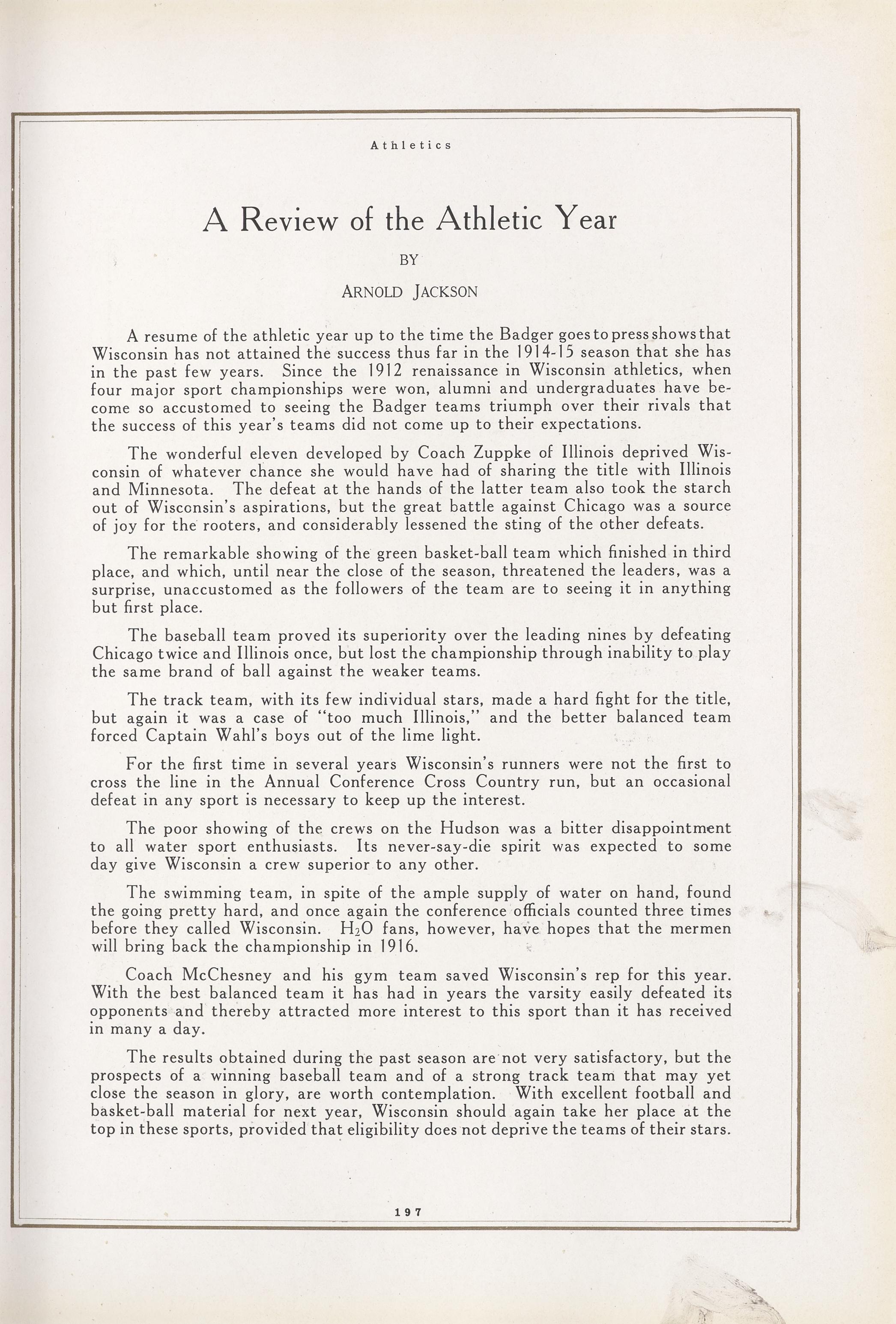 Athletics

A Review of the Athletic Year

BY

ARNOLD JACKSON

A resume of the athletic year up to the time the Badger goes to press shows that Wisconsin has not attained the success thus far in the 1914-15 season that she has in the past few years. Since the 1912 renaissance in Wisconsin athletics, when four major sport championships were won, alumni and undergraduates have become so accustomed to seeing the Badger teams triumph over their rivals that the success of this year's teams did not come up to their expectations.

The wonderful eleven developed by Coach Zuppke of Illinois deprived Wisconsin of whatever chance she would have had of sharing the title with Illinois and Minnesota. The defeat at the hands of the latter team also took the starch out of Wisconsin's aspirations, but the great battle against Chicago was a source of joy for the rooters, and considerably lessened the sting of the other defeats.

The remarkable showing of the green basket-ball team which finished in third place, and which, until near the close of the season, threatened the leaders, was a surprise, unaccustomed as the followers of the team are to seeing it in anything but first place.

The baseball team proved its superiority over the leading nines by defeating Chicago twice and Illinois once, but lost the championship through inability to play the same brand of ball against the weaker teams.

The track team, with its few individual stars, made a hard fight for the title, but again it was a case of "too much Illinois," and the better balanced team forced Captain Wahl's boys out of the lime light.

For the first time in several years Wisconsin's runners were not the first to cross the line in the Annual Conference Cross Country run, but an occasional defeat in any sport is necessary to keep up the interest.

The poor showing of the crews on the Hudson was a bitter disappointment to all water sport enthusiasts. Its never-say-die spirit was expected to some day give Wisconsin a crew superior to any other.

The swimming team, in spite of the ample supply of water on hand, found the going pretty hard, and once again the conference officials counted three times before they called Wisconsin. $H_2O$ fans, however, have hopes that the mermen will bring back the championship in 1916.

Coach McChesney and his gym team saved Wisconsin's rep for this year. With the best balanced team it has had in years the varsity easily defeated its opponents and thereby attracted more interest to this sport than it has received in many a day.

The results obtained during the past season are not very satisfactory, but the prospects of a winning baseball team and of a strong track team that may yet close the season in glory, are worth contemplation. With excellent football and basket-ball material for next year, Wisconsin should again take her place at the top in these sports, provided that eligibility does not deprive the teams of their stars.

197